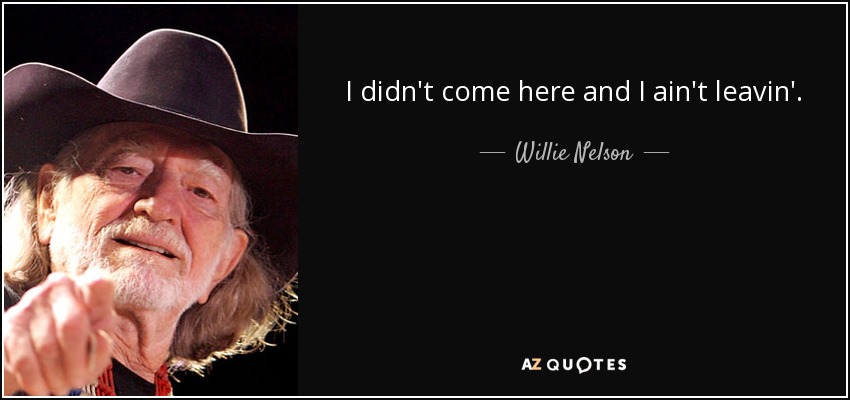 I didn't come here and I ain't leavin'.

— Willie Nelson —

AZ QUOTES